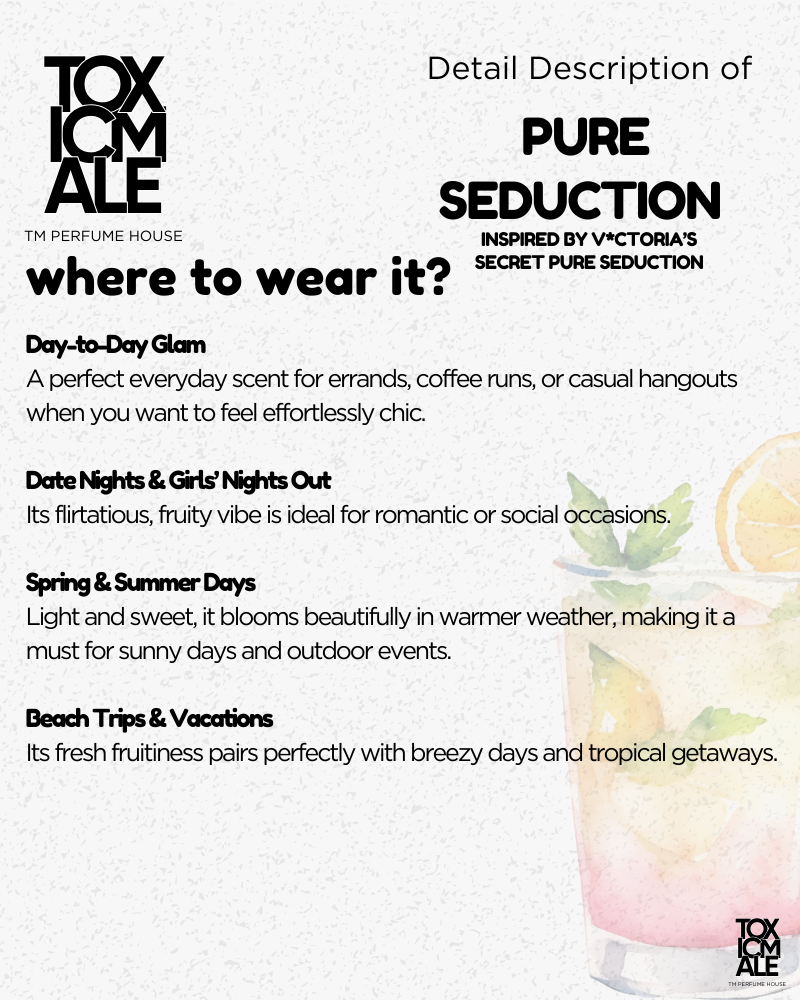 TOX
ICM
ALE
TM PERFUME HOUSE

Detail Description of

PURE SEDUCTION

INSPIRED BY V*CTORIA'S SECRET PURE SEDUCTION

where to wear it?

Day-to-Day Glam
A perfect everyday scent for errands, coffee runs, or casual hangouts when you want to feel effortlessly chic.

Date Nights & Girls' Nights Out
Its flirtatious, fruity vibe is ideal for romantic or social occasions.

Spring & Summer Days
Light and sweet, it blooms beautifully in warmer weather, making it a must for sunny days and outdoor events.

Beach Trips & Vacations
Its fresh fruitiness pairs perfectly with breezy days and tropical getaways.

TOX
ICM
ALE
TM PERFUME HOUSE